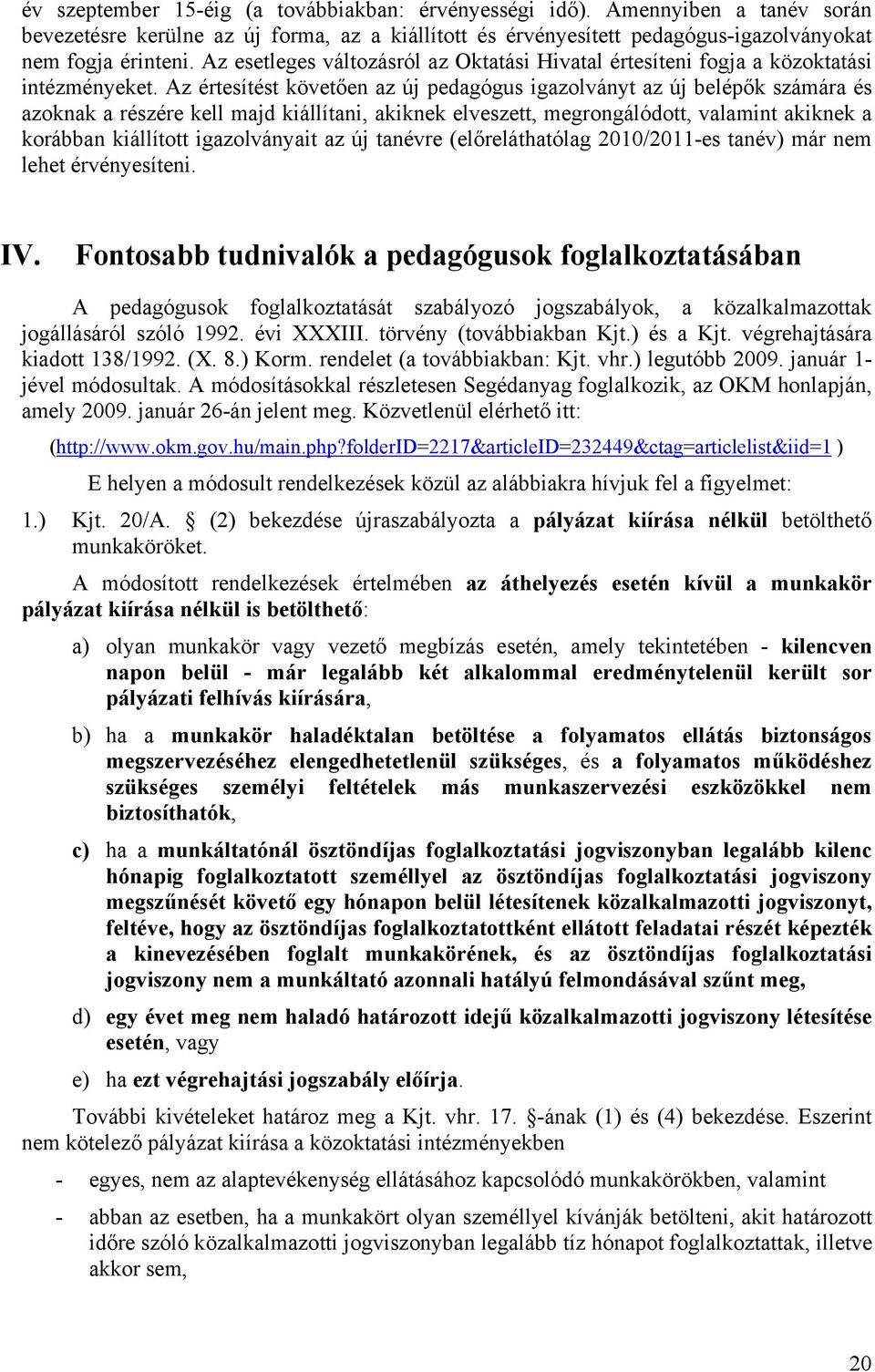 év szeptember 15-éig (a továbbiakban: érvényességi idő). Amennyiben a tanév során bevezetésre kerülne az új forma, az a kiállított és érvényesített pedagógus-igazolványokat nem fogja érinteni. Az esetleges változásról az Oktatási Hivatal értesíteni fogja a közoktatási intézményeket. Az értesítést követően az új pedagógus igazolványt az új belépők számára és azoknak a részére kell majd kiállítani, akiknek elveszett, megrongálódott, valamint akiknek a korábban kiállított igazolványait az új tanévre (előreláthatólag 2010/2011-es tanév) már nem lehet érvényesíteni.

IV. Fontosabb tudnivalók a pedagógusok foglalkoztatásában

A pedagógusok foglalkoztatását szabályozó jogszabályok, a közalkalmazottak jogállásáról szóló 1992. évi XXXIII. törvény (továbbiakban Kjt.) és a Kjt. végrehajtására kiadott 138/1992. (X. 8.) Korm. rendelet (a továbbiakban: Kjt. vhr.) legutóbb 2009. január 1-jével módosultak. A módosításokkal részletesen Segédanyag foglalkozik, az OKM honlapján, amely 2009. január 26-án jelent meg. Közvetlenül elérhető itt:

(http://www.okm.gov.hu/main.php?folderID=2217&articleID=232449&ctag=articlelist&iid=1 )

E helyen a módosult rendelkezések közül az alábbiakra hívjuk fel a figyelmet:

1.) Kjt. 20/A. § (2) bekezdése újraszabályozta a pályázat kiírása nélkül betölthető munkaköröket.

A módosított rendelkezések értelmében az áthelyezés esetén kívül a munkakör pályázat kiírása nélkül is betölthető:

a) olyan munkakör vagy vezető megbízás esetén, amely tekintetében - kilencven napon belül - már legalább két alkalommal eredménytelenül került sor pályázati felhívás kiírására,

b) ha a munkakör haladéktalan betöltése a folyamatos ellátás biztonságos megszervezéséhez elengedhetetlenül szükséges, és a folyamatos működéshez szükséges személyi feltételek más munkaszervezési eszközökkel nem biztosíthatók,

c) ha a munkáltatónál ösztöndíjas foglalkoztatási jogviszonyban legalább kilenc hónapig foglalkoztatott személlyel az ösztöndíjas foglalkoztatási jogviszony megszűnését követő egy hónapon belül létesítenek közalkalmazotti jogviszonyt, feltéve, hogy az ösztöndíjas foglalkoztatottként ellátott feladatai részét képezték a kinevezésében foglalt munkakörének, és az ösztöndíjas foglalkoztatási jogviszony nem a munkáltató azonnali hatályú felmondásával szűnt meg,

d) egy évet meg nem haladó határozott idejű közalkalmazotti jogviszony létesítése esetén, vagy

e) ha ezt végrehajtási jogszabály előírja.

További kivételeket határoz meg a Kjt. vhr. 17. §-ának (1) és (4) bekezdése. Eszerint nem kötelező pályázat kiírása a közoktatási intézményekben

- egyes, nem az alaptevékenység ellátásához kapcsolódó munkakörökben, valamint

- abban az esetben, ha a munkakört olyan személlyel kívánják betölteni, akit határozott időre szóló közalkalmazotti jogviszonyban legalább tíz hónapot foglalkoztattak, illetve akkor sem,

20